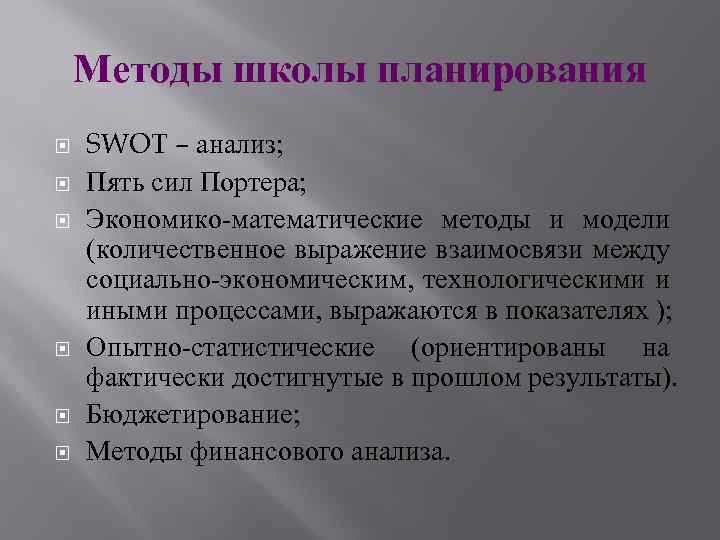 Методы школы планирования

SWOT – анализ;
Пять сил Портера;
Экономико-математические методы и модели (количественное выражение взаимосвязи между социально-экономическим, технологическими и иными процессами, выражаются в показателях );
Опытно-статистические (ориентированы на фактически достигнутые в прошлом результаты).
Бюджетирование;
Методы финансового анализа.